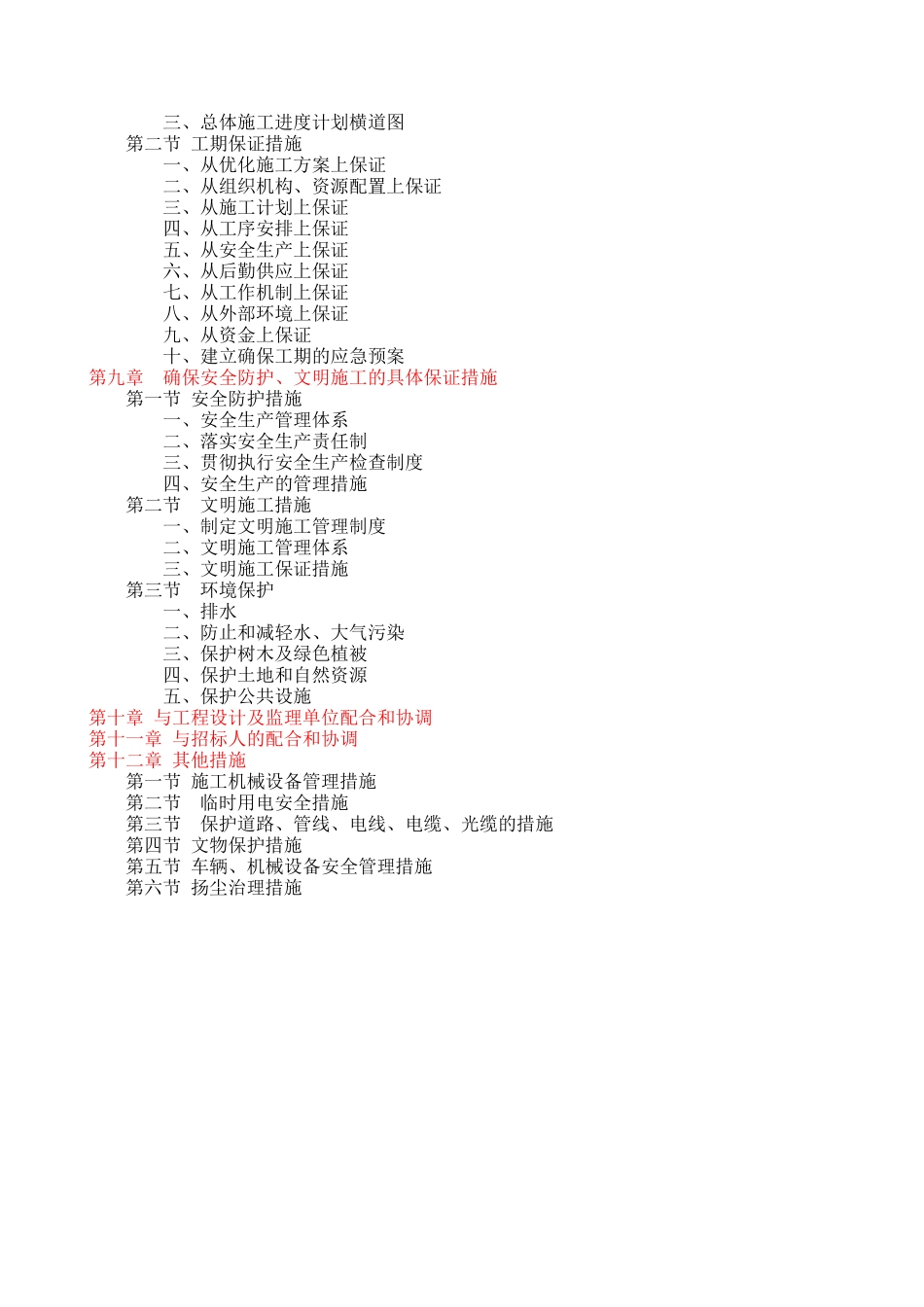 三、总体施工进度计划横道图
第二节 工期保证措施
一、从优化施工方案上保证
二、从组织机构、资源配置上保证
三、从施工计划上保证
四、从工序安排上保证
五、从安全生产上保证
六、从后勤供应上保证
七、从工作机制上保证
八、从外部环境上保证
九、从资金上保证
十、建立确保工期的应急预案
第九章 确保安全防护、文明施工的具体保证措施
第一节 安全防护措施
一、安全生产管理体系
二、落实安全生产责任制
三、贯彻执行安全生产检查制度
四、安全生产的管理措施
第二节 文明施工措施
一、制定文明施工管理制度
二、文明施工管理体系
三、文明施工保证措施
第三节 环境保护
一、排水
二、防止和减轻水、大气污染
三、保护树木及绿色植被
四、保护土地和自然资源
五、保护公共设施
第十章 与工程设计及监理单位配合和协调
第十一章 与招标人的配合和协调
第十二章 其他措施
第一节 施工机械设备管理措施
第二节 临时用电安全措施
第三节 保护道路、管线、电线、电缆、光缆的措施
第四节 文物保护措施
第五节 车辆、机械设备安全管理措施
第六节 扬尘治理措施